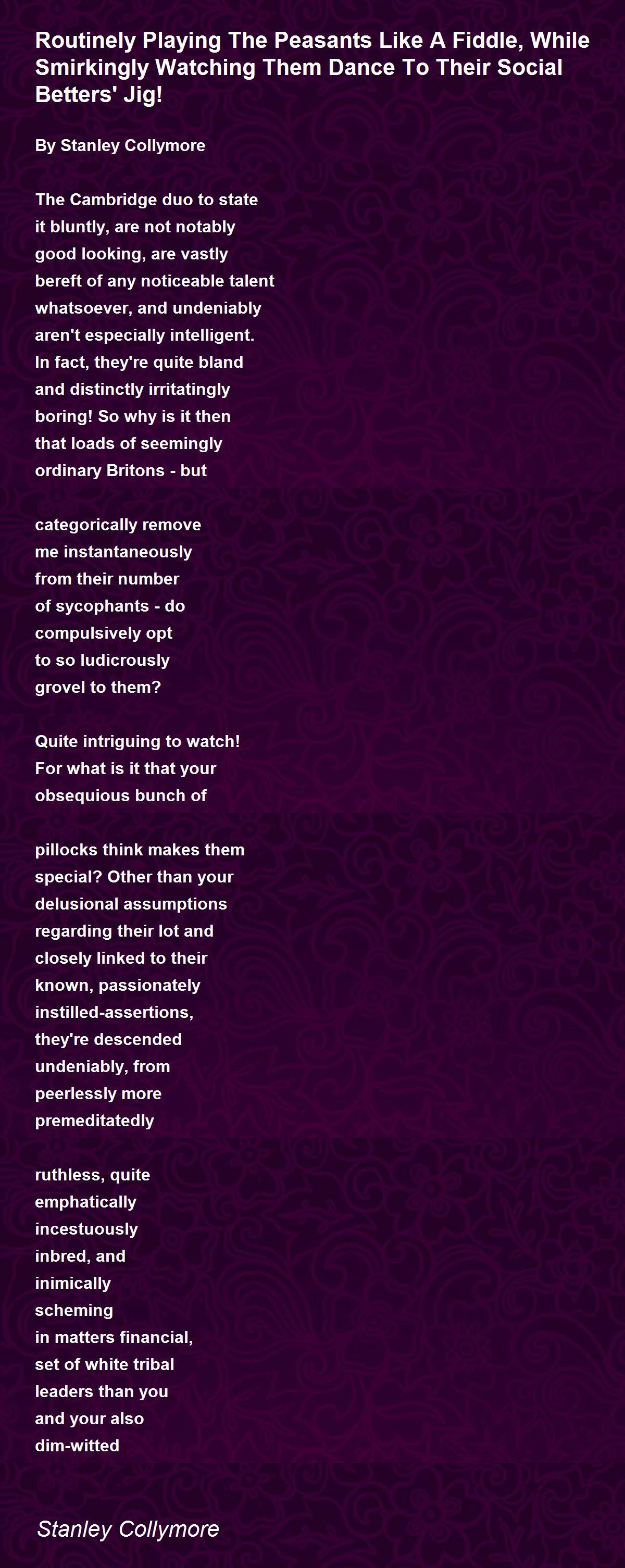 Routinely Playing The Peasants Like A Fiddle, While Smirkingly Watching Them Dance To Their Social Betters' Jig!

By Stanley Collymore

The Cambridge duo to state
it bluntly, are not notably
good looking, are vastly
bereft of any noticeable talent
whatsoever, and undeniably
aren't especially intelligent.
In fact, they're quite bland
and distinctly irritatingly
boring! So why is it then
that loads of seemingly
ordinary Britons - but

categorically remove
me instantaneously
from their number
of sycophants - do
compulsively opt
to so ludicrously
grovel to them?

Quite intriguing to watch!
For what is it that your
obsequious bunch of

pillocks think makes them
special? Other than your
delusional assumptions
regarding their lot and
closely linked to their
known, passionately
instilled-assertions,
they're descended
undeniably, from
peerlessly more
premeditatedly

ruthless, quite
emphatically
incestuously
inbred, and
inimically
scheming
in matters financial,
set of white tribal
leaders than you
and your also
dim-witted

Stanley Collymore